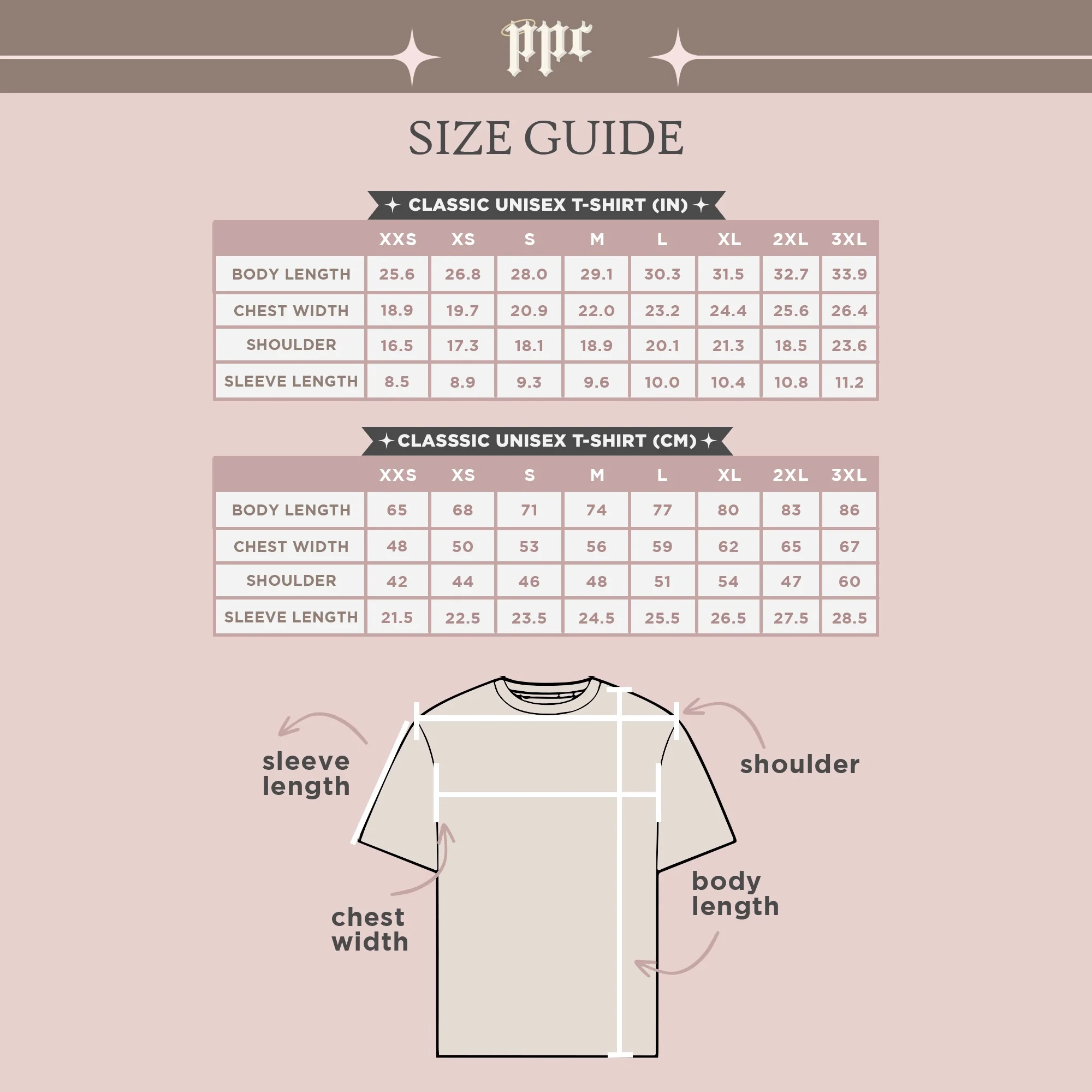 ppc

SIZE GUIDE

CLASSIC UNISEX T-SHIRT (IN)

| | XXS | XS | S | M | L | XL | 2XL | 3XL |
|---|---|---|---|---|---|---|---|---|
| BODY LENGTH | 25.6 | 26.8 | 28.0 | 29.1 | 30.3 | 31.5 | 32.7 | 33.9 |
| CHEST WIDTH | 18.9 | 19.7 | 20.9 | 22.0 | 23.2 | 24.4 | 25.6 | 26.4 |
| SHOULDER | 16.5 | 17.3 | 18.1 | 18.9 | 20.1 | 21.3 | 18.5 | 23.6 |
| SLEEVE LENGTH | 8.5 | 8.9 | 9.3 | 9.6 | 10.0 | 10.4 | 10.8 | 11.2 |

CLASSSIC UNISEX T-SHIRT (CM)

| | XXS | XS | S | M | L | XL | 2XL | 3XL |
|---|---|---|---|---|---|---|---|---|
| BODY LENGTH | 65 | 68 | 71 | 74 | 77 | 80 | 83 | 86 |
| CHEST WIDTH | 48 | 50 | 53 | 56 | 59 | 62 | 65 | 67 |
| SHOULDER | 42 | 44 | 46 | 48 | 51 | 54 | 47 | 60 |
| SLEEVE LENGTH | 21.5 | 22.5 | 23.5 | 24.5 | 25.5 | 26.5 | 27.5 | 28.5 |

sleeve length

shoulder

chest width

body length